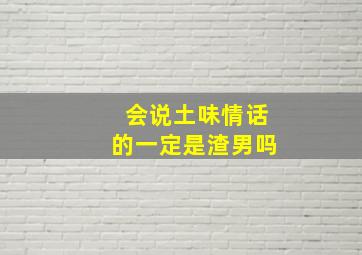 会说土味情话
的一定是渣男吗